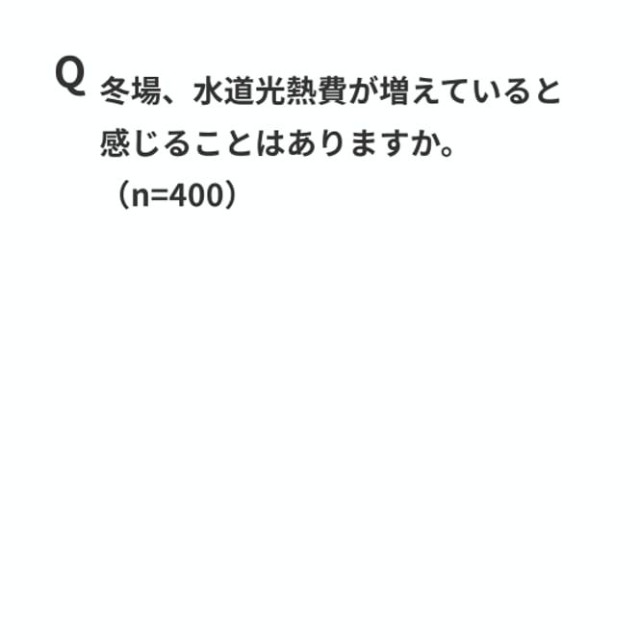 Q 冬場、水道光熱費が増えていると感じることはありますか。
（n=400）